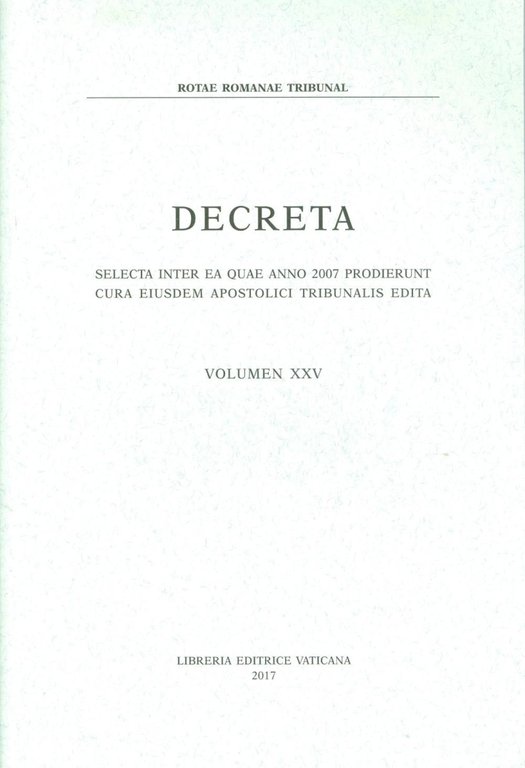 ROTAE ROMANAE TRIBUNAL

DECRETA

SELECTA INTER EA QUAE ANNO 2007 PRODIERUNT
CURA EIUSDEM APOSTOLICI TRIBUNALIS EDITA

VOLUMEN XXV

LIBRERIA EDITRICE VATICANA
2017